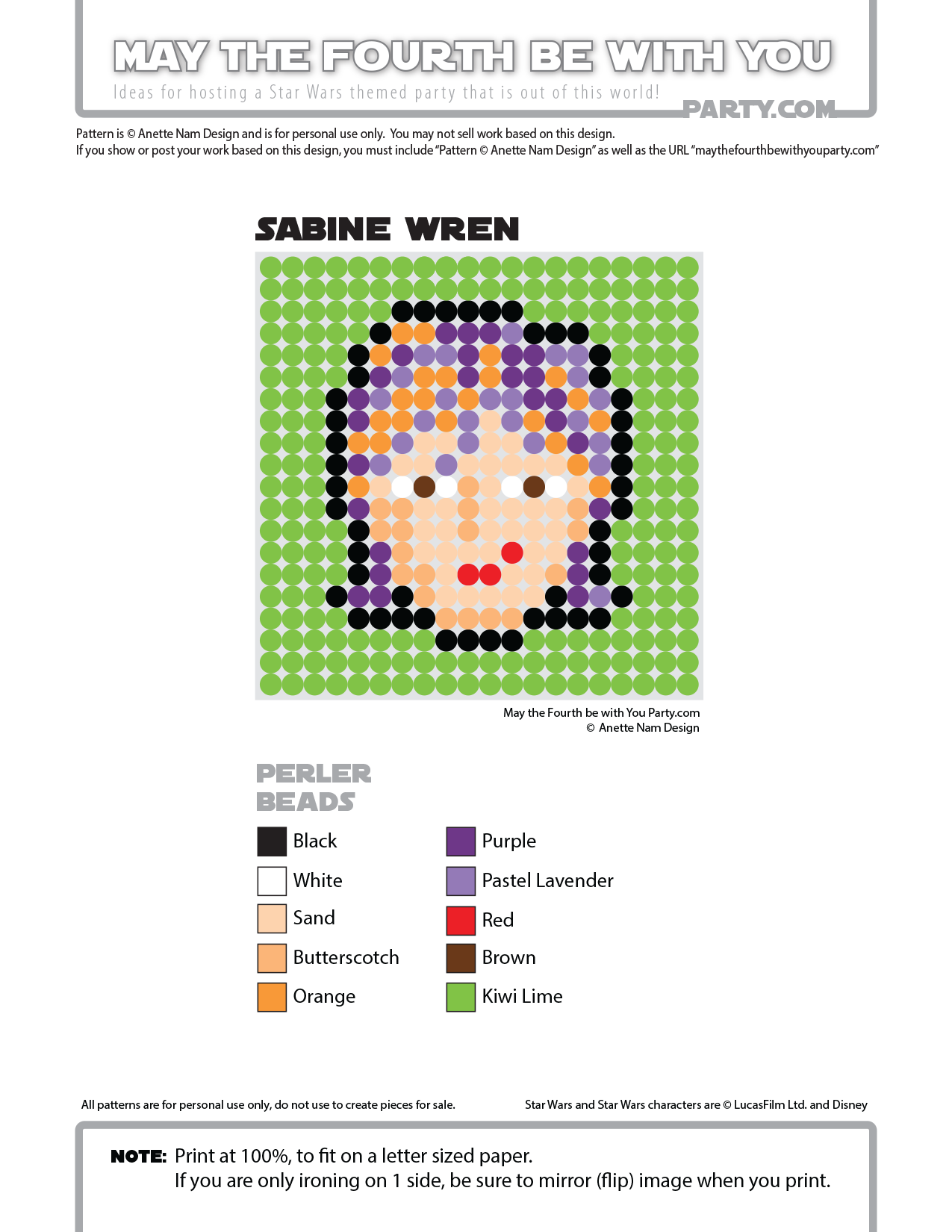 MAY THE FOURTH BE WITH YOU
Ideas for hosting a Star Wars themed party that is out of this world!
PARTY.COM

Pattern is © Anette Nam Design and is for personal use only. You may not sell work based on this design.
If you show or post your work based on this design, you must include "Pattern © Anette Nam Design" as well as the URL "maythefourthbewithyouparty.com"

SABINE WREN

May the Fourth be with You Party.com
© Anette Nam Design

PERLER
BEADS

Black
White
Sand
Butterscotch
Orange

Purple
Pastel Lavender
Red
Brown
Kiwi Lime

All patterns are for personal use only, do not use to create pieces for sale.

Star Wars and Star Wars characters are © LucasFilm Ltd. and Disney

NOTE: Print at 100%, to fit on a letter sized paper.
If you are only ironing on 1 side, be sure to mirror (flip) image when you print.